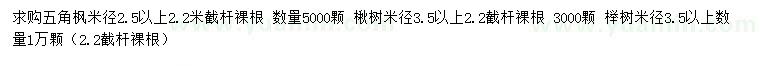 求购五角枫米径2.5以上2.2米截杆裸根 数量5000颗 楸树米径3.5以上2.2截杆裸根 3000颗 榉树米径3.5以上数量1万颗（2.2截杆裸根）